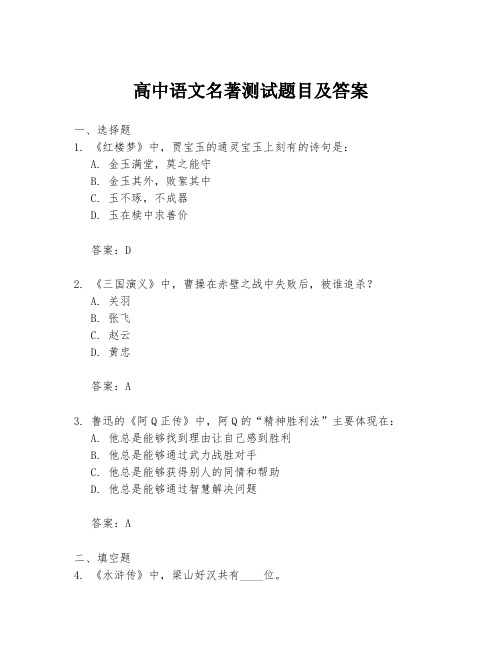 高中语文名著测试题目及答案

一、选择题

1. 《红楼梦》中，贾宝玉的通灵宝玉上刻有的诗句是：

A. 金玉满堂，莫之能守

B. 金玉其外，败絮其中

C. 玉不琢，不成器

D. 玉在椟中求善价

答案：D

2. 《三国演义》中，曹操在赤壁之战中失败后，被谁追杀？

A. 关羽

B. 张飞

C. 赵云

D. 黄忠

答案：A

3. 鲁迅的《阿Q正传》中，阿Q的“精神胜利法”主要体现在：

A. 他总是能够找到理由让自己感到胜利

B. 他总是能够通过武力战胜对手

C. 他总是能够获得别人的同情和帮助

D. 他总是能够通过智慧解决问题

答案：A

二、填空题

4. 《水浒传》中，梁山好汉共有____位。